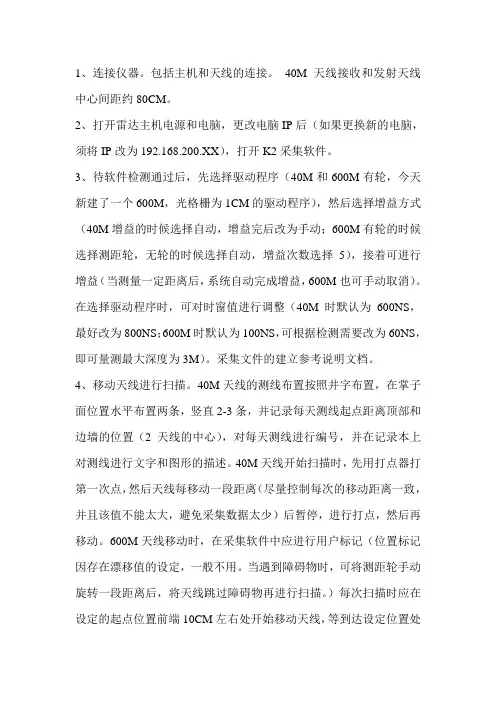 1、连接仪器。包括主机和天线的连接。 40M 天线接收和发射天线中心间距约 80CM。

2、打开雷达主机电源和电脑，更改电脑 IP 后（如果更换新的电脑，须将 IP 改为 192.168.200.XX），打开 K2 采集软件。

3、待软件检测通过后，先选择驱动程序（40M 和 600M 有轮，今天新建了一个 600M，光格栅为 1CM 的驱动程序），然后选择增益方式（40M 增益的时候选择自动，增益完后改为手动；600M 有轮的时候选择测距轮，无轮的时候选择自动，增益次数选择 5），接着可进行增益（当测量一定距离后，系统自动完成增益，600M 也可手动取消）。在选择驱动程序时，可对时窗值进行调整（40M 时默认为 600NS，最好改为 800NS；600M 时默认为 100NS，可根据检测需要改为 60NS，即可量测最大深度为 3M）。采集文件的建立参考说明文档。

4、移动天线进行扫描。40M 天线的测线布置按照井字布置，在掌子面位置水平布置两条，竖直 2-3 条，并记录每天测线起点距离顶部和边墙的位置（2 天线的中心），对每天测线进行编号，并在记录本上对测线进行文字和图形的描述。40M 天线开始扫描时，先用打点器打第一次点，然后天线每移动一段距离（尽量控制每次的移动距离一致，并且该值不能太大，避免采集数据太少）后暂停，进行打点，然后再移动。600M 天线移动时，在采集软件中应进行用户标记（位置标记因存在漂移值的设定，一般不用。当遇到障碍物时，可将测距轮手动旋转一段距离后，将天线跳过障碍物再进行扫描。）每次扫描时应在设定的起点位置前端 10CM 左右处开始移动天线，等到达设定位置处